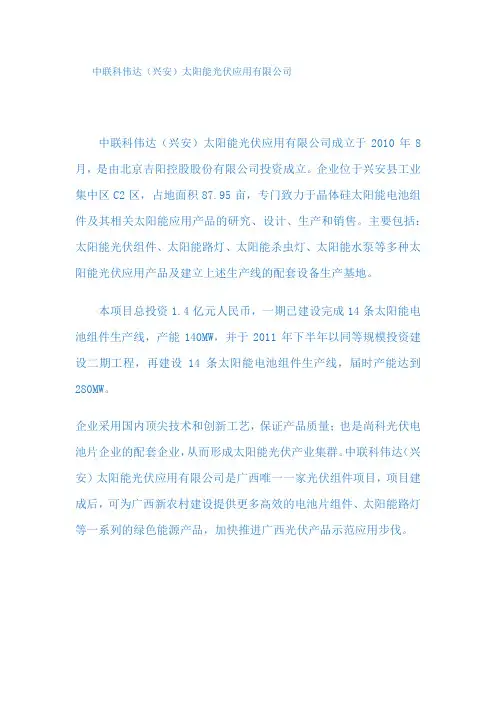 中联科伟达（兴安）太阳能光伏应用有限公司

中联科伟达（兴安）太阳能光伏应用有限公司成立于 2010 年 8 月，是由北京吉阳控股股份有限公司投资成立。企业位于兴安县工业集中区 C2 区，占地面积 87.95 亩，专门致力于晶体硅太阳能电池组件及其相关太阳能应用产品的研究、设计、生产和销售。主要包括：太阳能光伏组件、太阳能路灯、太阳能杀虫灯、太阳能水泵等多种太阳能光伏应用产品及建立上述生产线的配套设备生产基地。

本项目总投资 1.4 亿元人民币，一期已建设完成 14 条太阳能电池组件生产线，产能 140MW，并于 2011 年下半年以同等规模投资建设二期工程，再建设 14 条太阳能电池组件生产线，届时产能达到 280MW。

企业采用国内顶尖技术和创新工艺，保证产品质量；也是尚科光伏电池片企业的配套企业，从而形成太阳能光伏产业集群。中联科伟达（兴安）太阳能光伏应用有限公司是广西唯一一家光伏组件项目，项目建成后，可为广西新农村建设提供更多高效的电池片组件、太阳能路灯等一系列的绿色能源产品，加快推进广西光伏产品示范应用步伐。